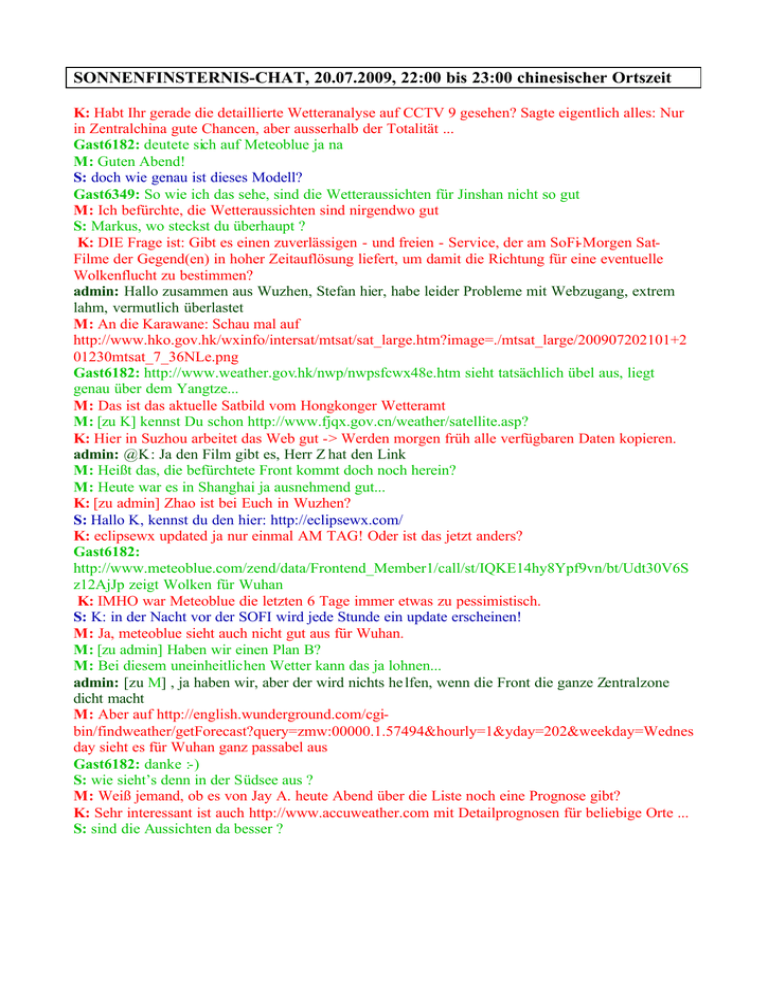 SONNENFINSTERNIS-CHAT, 20.07.2009, 22:00 bis 23:00 chinesischer Ortszeit

K: Habt Ihr gerade die detaillierte Wetteranalyse auf CCTV 9 gesehen? Sagte eigentlich alles: Nur in Zentralchina gute Chancen, aber ausserhalb der Totalität ...
Gast6182: deutete sich auf Meteoblue ja na
M: Guten Abend!
S: doch wie genau ist dieses Modell?
Gast6349: So wie ich das sehe, sind die Wetteraussichten für Jinshan nicht so gut
M: Ich befürchte, die Wetteraussichten sind nirgendwo gut
S: Markus, wo steckst du überhaupt ?
K: DIE Frage ist: Gibt es einen zuverlässigen - und freien - Service, der am SoFi-Morgen Sat-Filme der Gegend(en) in hoher Zeitauflösung liefert, um damit die Richtung für eine eventuelle Wolkenflucht zu bestimmen?
admin: Hallo zusammen aus Wuzhen, Stefan hier, habe leider Probleme mit Webzugang, extrem lahm, vermutlich überlastet
M: An die Karawane: Schau mal auf http://www.hko.gov.hk/wxinfo/intersat/mtsat/sat_large.htm?image=./mtsat_large/200907202101+201230mtsat_7_36NLe.png
Gast6182: http://www.weather.gov.hk/nwp/nwpsfcwx48e.htm sieht tatsächlich übel aus, liegt genau über dem Yangtze...
M: Das ist das aktuelle Satbild vom Hongkonger Wetteramt
M: [zu K] kennst Du schon http://www.fjqx.gov.cn/weather/satellite.asp?
K: Hier in Suzhou arbeitet das Web gut -> Werden morgen früh alle verfügbaren Daten kopieren.
admin: @K: Ja den Film gibt es, Herr Z hat den Link
M: Heißt das, die befürchtete Front kommt doch noch herein?
M: Heute war es in Shanghai ja ausnehmend gut...
K: [zu admin] Zhao ist bei Euch in Wuzhen?
S: Hallo K, kennst du den hier: http://eclipsewx.com/
K: eclipsewx updated ja nur einmal AM TAG! Oder ist das jetzt anders?
Gast6182: http://www.meteoblue.com/zend/data/Frontend_Member1/call/st/IQKE14hy8Ypf9vn/bt/Udt30V6Sz12AjJp zeigt Wolken für Wuhan
K: IMHO war Meteoblue die letzten 6 Tage immer etwas zu pessimistisch.
S: K: in der Nacht vor der SOFI wird jede Stunde ein update erscheinen!
M: Ja, meteoblue sieht auch nicht gut aus für Wuhan.
M: [zu admin] Haben wir einen Plan B?
M: Bei diesem uneinheitlichen Wetter kann das ja lohnen...
admin: [zu M] , ja haben wir, aber der wird nichts he1fen, wenn die Front die ganze Zentralzone dicht macht
M: Aber auf http://english.wunderground.com/cgi-bin/findweather/getForecast?query=zmw:00000.1.57494&hourly=1&yday=202&weekday=Wednesday sieht es für Wuhan ganz passabel aus
Gast6182: danke :-)
S: wie sieht's denn in der Südsee aus ?
M: Weiß jemand, ob es von Jay A. heute Abend über die Liste noch eine Prognose gibt?
K: Sehr interessant ist auch http://www.accuweather.com mit Detailprognosen für beliebige Orte ...
S: sind die Aussichten da besser ?